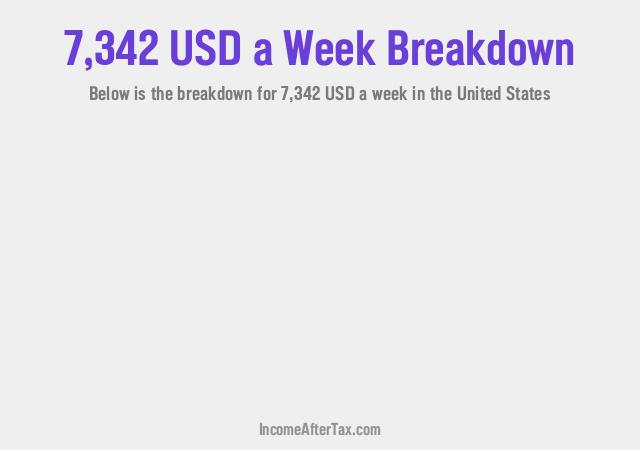 7,342 USD a Week Breakdown

Below is the breakdown for 7,342 USD a week in the United States

IncomeAfterTax.com